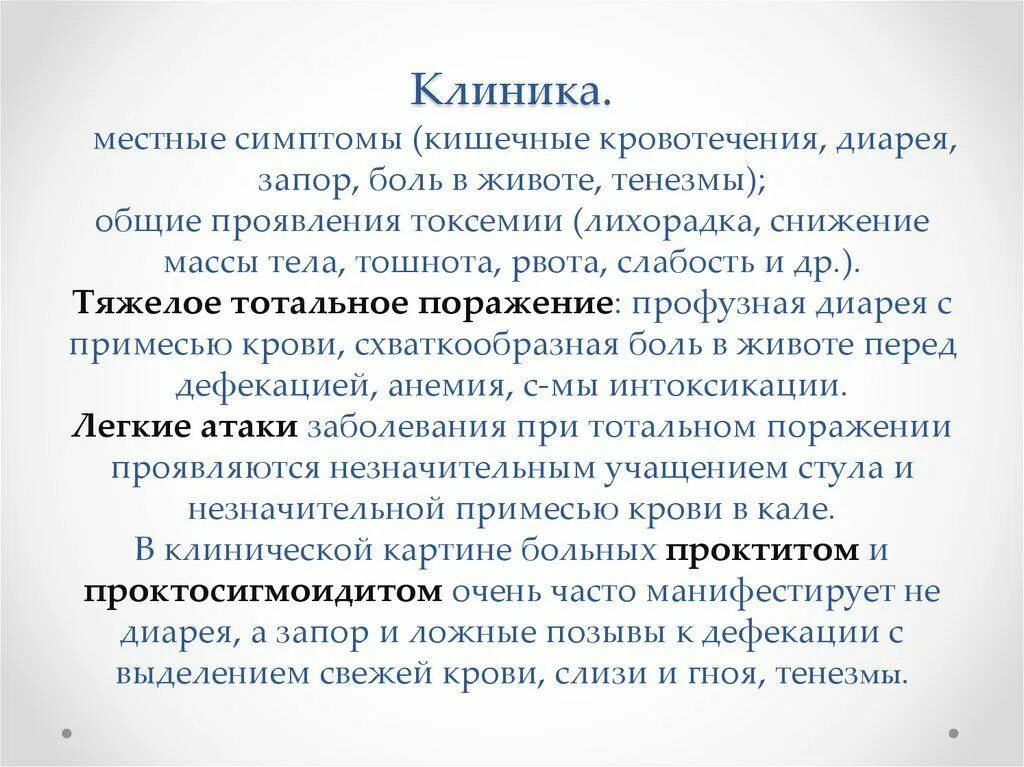 Клиника.

местные симптомы (кишечные кровотечения, диарея, запор, боль в животе, тенезмы);

общие проявления токсемии (лихорадка, снижение массы тела, тошнота, рвота, слабость и др.).

Тяжелое тотальное поражение: профузная диарея с примесью крови, схваткообразная боль в животе перед дефекацией, анемия, с-мы интоксикации.

Легкие атаки заболевания при тотальном поражении проявляются незначительным учащением стула и незначительной примесью крови в кале.

В клинической картине больных проктитом и проктосигмоидитом очень часто манифестирует не диарея, а запор и ложные позывы к дефекации с выделением свежей крови, слизи и гноя, тенезмы.